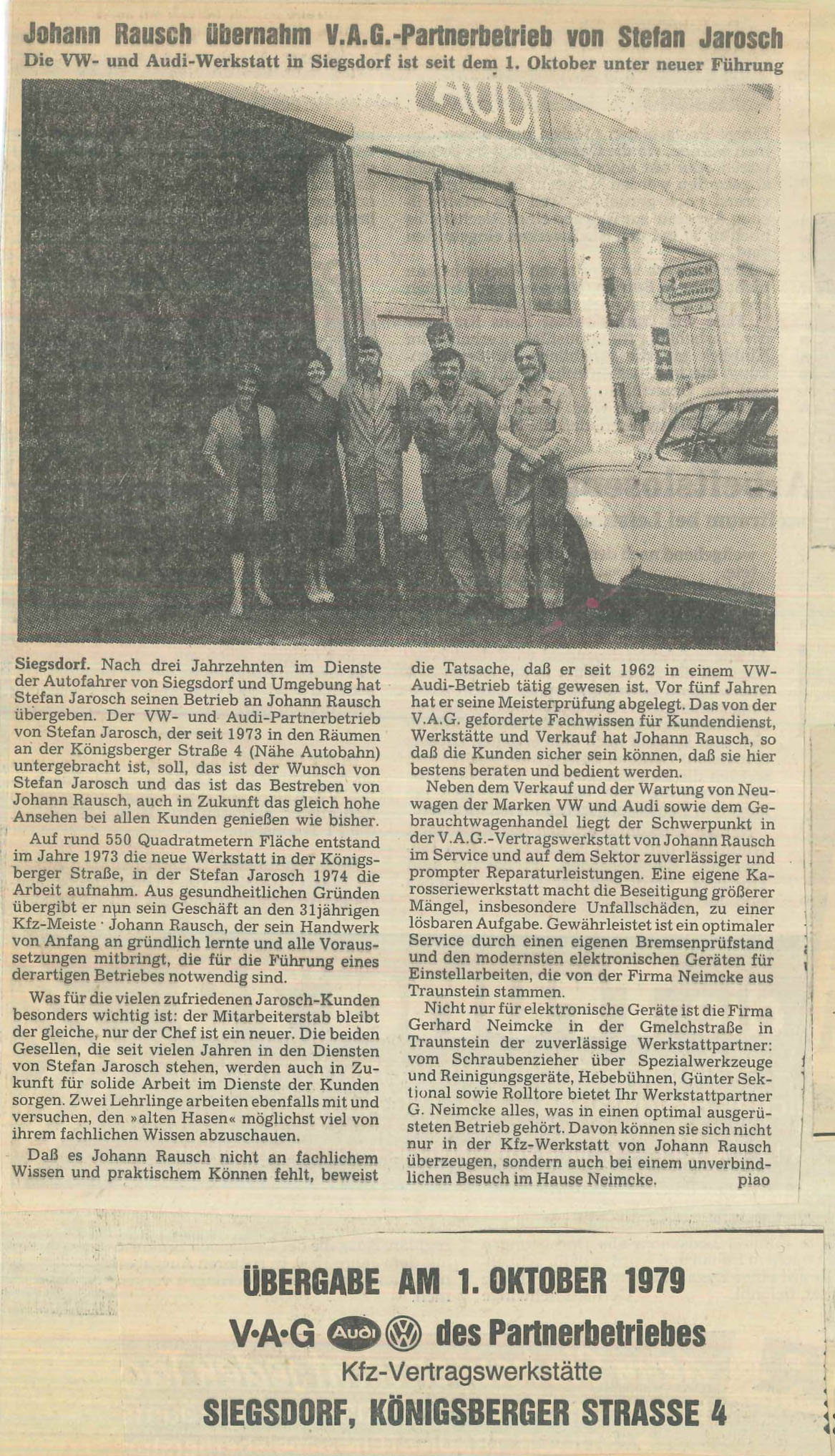 Johann Rausch übernahm V.A.G.-Partnerbetrieb von Stefan Jarosch

Die VW- und Audi-Werkstatt in Siegsdorf ist seit dem 1. Oktober unter neuer Führung

AUDI

Siegsdorf. Nach drei Jahrzehnten im Dienste der Autofahrer von Siegsdorf und Umgebung hat Stefan Jarosch seinen Betrieb an Johann Rausch übergeben. Der VW- und Audi-Partnerbetrieb von Stefan Jarosch, der seit 1973 in den Räumen an der Königsberger Straße 4 (Nähe Autobahn) untergebracht ist, soll, das ist der Wunsch von Stefan Jarosch und das ist das Bestreben von Johann Rausch, auch in Zukunft das gleich hohe Ansehen bei allen Kunden genießen wie bisher.

Auf rund 550 Quadratmetern Fläche entstand im Jahre 1973 die neue Werkstatt in der Königsberger Straße, in der Stefan Jarosch 1974 die Arbeit aufnahm. Aus gesundheitlichen Gründen übergibt er nun sein Geschäft an den 31jährigen Kfz-Meiste Johann Rausch, der sein Handwerk von Anfang an gründlich lernte und alle Voraussetzungen mitbringt, die für die Führung eines derartigen Betriebes notwendig sind.

Was für die vielen zufriedenen Jarosch-Kunden besonders wichtig ist: der Mitarbeiterstab bleibt der gleiche, nur der Chef ist ein neuer. Die beiden Gesellen, die seit vielen Jahren in den Diensten von Stefan Jarosch stehen, werden auch in Zukunft für solide Arbeit im Dienste der Kunden sorgen. Zwei Lehrlinge arbeiten ebenfalls mit und versuchen, den »alten Hasen« möglichst viel von ihrem fachlichen Wissen abzuschauen.

Daß es Johann Rausch nicht an fachlichem Wissen und praktischem Können fehlt, beweist die Tatsache, daß er seit 1962 in einem VW-Audi-Betrieb tätig gewesen ist. Vor fünf Jahren hat er seine Meisterprüfung abgelegt. Das von der V.A.G. geforderte Fachwissen für Kundendienst, Werkstätte und Verkauf hat Johann Rausch, so daß die Kunden sicher sein können, daß sie hier bestens beraten und bedient werden.

Neben dem Verkauf und der Wartung von Neuwagen der Marken VW und Audi sowie dem Gebrauchtwagenhandel liegt der Schwerpunkt in der V.A.G.-Vertragswerkstatt von Johann Rausch im Service und auf dem Sektor zuverlässiger und prompter Reparaturleistungen. Eine eigene Karosseriewerkstatt macht die Beseitigung größerer Mängel, insbesondere Unfallschäden, zu einer lösbaren Aufgabe. Gewährleistet ist ein optimaler Service durch einen eigenen Bremsenprüfstand und den modernsten elektronischen Geräten für Einstellarbeiten, die von der Firma Neimcke aus Traunstein stammen.

Nicht nur für elektronische Geräte ist die Firma Gerhard Neimcke in der Gmelchstraße in Traunstein der zuverlässige Werkstattpartner: vom Schraubenzieher über Spezialwerkzeuge und Reinigungsgeräte, Hebebühnen, Günter Sektional sowie Rolltore bietet Ihr Werkstattpartner G. Neimcke alles, was in einen optimal ausgerüsteten Betrieb gehört. Davon können sie sich nicht nur in der Kfz-Werkstatt von Johann Rausch überzeugen, sondern auch bei einem unverbindlichen Besuch im Hause Neimcke. piao

ÜBERGABE AM 1. OKTOBER 1979
V·A·G Audi VW des Partnerbetriebes
Kfz-Vertragswerkstätte
SIEGSDORF, KÖNIGSBERGER STRASSE 4